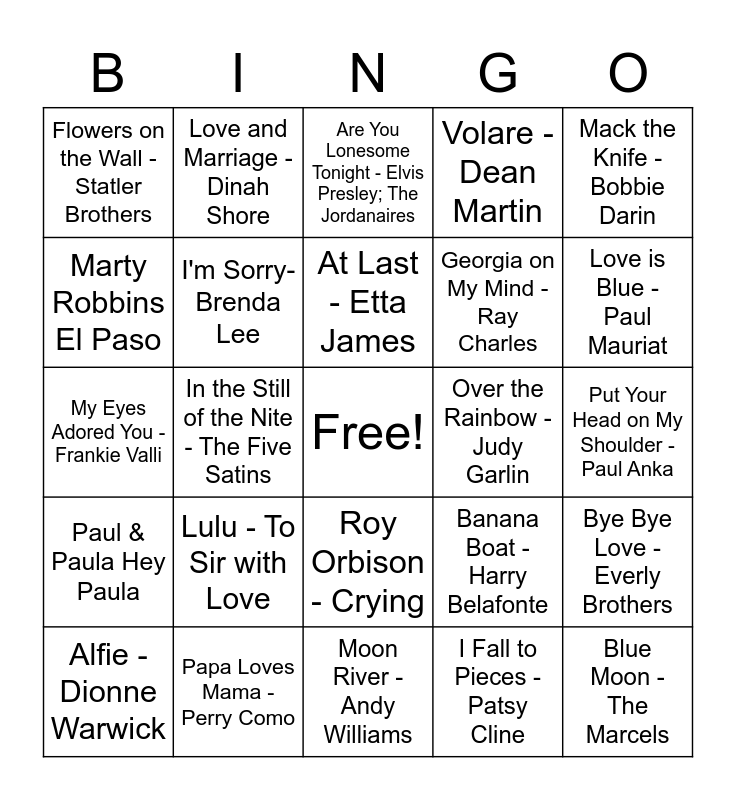 | B | I | N | G | O |
|---|---|---|---|---|
| Flowers on the Wall - Statler Brothers | Love and Marriage - Dinah Shore | Are You Lonesome Tonight - Elvis Presley; The Jordanaires | Volare - Dean Martin | Mack the Knife - Bobbie Darin |
| Marty Robbins El Paso | I'm Sorry- Brenda Lee | At Last - Etta James | Georgia on My Mind - Ray Charles | Love is Blue - Paul Mauriat |
| My Eyes Adored You - Frankie Valli | In the Still of the Nite - The Five Satins | Free! | Over the Rainbow - Judy Garlin | Put Your Head on My Shoulder - Paul Anka |
| Paul & Paula Hey Paula | Lulu - To Sir with Love | Roy Orbison - Crying | Banana Boat - Harry Belafonte | Bye Bye Love - Everly Brothers |
| Alfie - Dionne Warwick | Papa Loves Mama - Perry Como | Moon River - Andy Williams | I Fall to Pieces - Patsy Cline | Blue Moon - The Marcels |